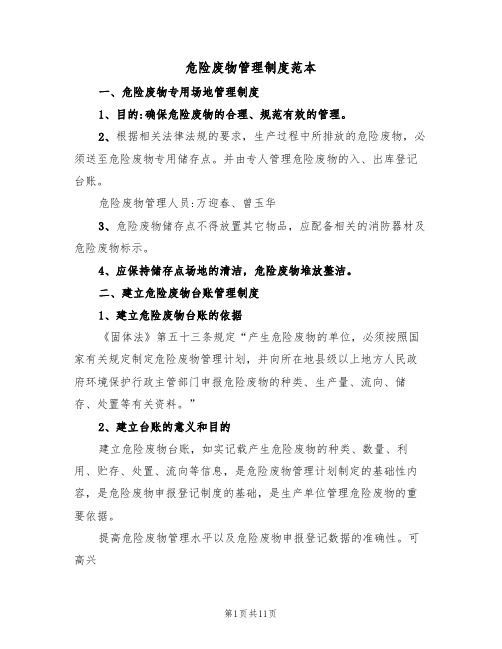 危险废物管理制度范本

一、危险废物专用场地管理制度

1、目的:确保危险废物的合理、规范有效的管理。

2、根据相关法律法规的要求，生产过程中所排放的危险废物，必须送至危险废物专用储存点。并由专人管理危险废物的入、出库登记台账。

危险废物管理人员:万迎春、曾玉华

3、危险废物储存点不得放置其它物品，应配备相关的消防器材及危险废物标示。

4、应保持储存点场地的清洁，危险废物堆放整洁。

二、建立危险废物台账管理制度

1、建立危险废物台账的依据

《固体法》第五十三条规定“产生危险废物的单位，必须按照国家有关规定制定危险废物管理计划，并向所在地县级以上地方人民政府环境保护行政主管部门申报危险废物的种类、生产量、流向、储存、处置等有关资料。”

2、建立台账的意义和目的

建立危险废物台账，如实记载产生危险废物的种类、数量、利用、贮存、处置、流向等信息，是危险废物管理计划制定的基础性内容，是危险废物申报登记制度的基础，是生产单位管理危险废物的重要依据。

提高危险废物管理水平以及危险废物申报登记数据的准确性。可高兴

第1页共11页